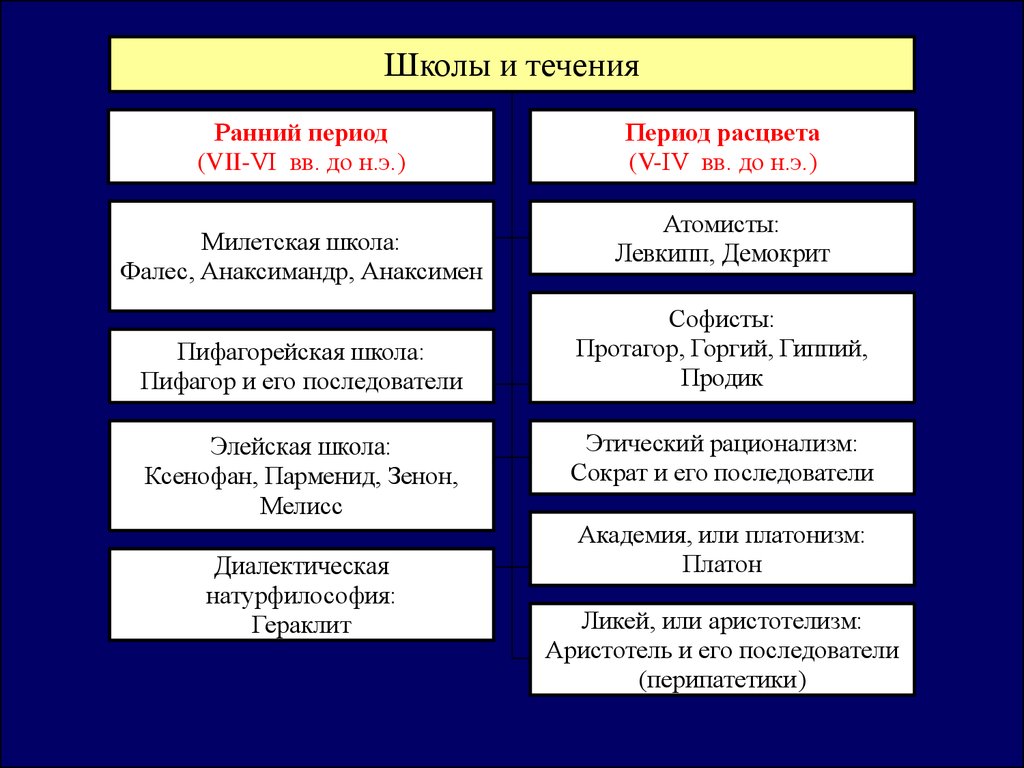 Школы и течения

Ранний период
(VII-VI вв. до н.э.)

Милетская школа:
Фалес, Анаксимандр, Анаксимен

Пифагорейская школа:
Пифагор и его последователи

Элейская школа:
Ксенофан, Парменид, Зенон, Мелисс

Диалектическая натурфилософия:
Гераклит

Период расцвета
(V-IV вв. до н.э.)

Атомисты:
Левкипп, Демокрит

Софисты:
Протагор, Горгий, Гиппий, Продик

Этический рационализм:
Сократ и его последователи

Академия, или платонизм:
Платон

Ликей, или аристотелизм:
Аристотель и его последователи (перипатетики)